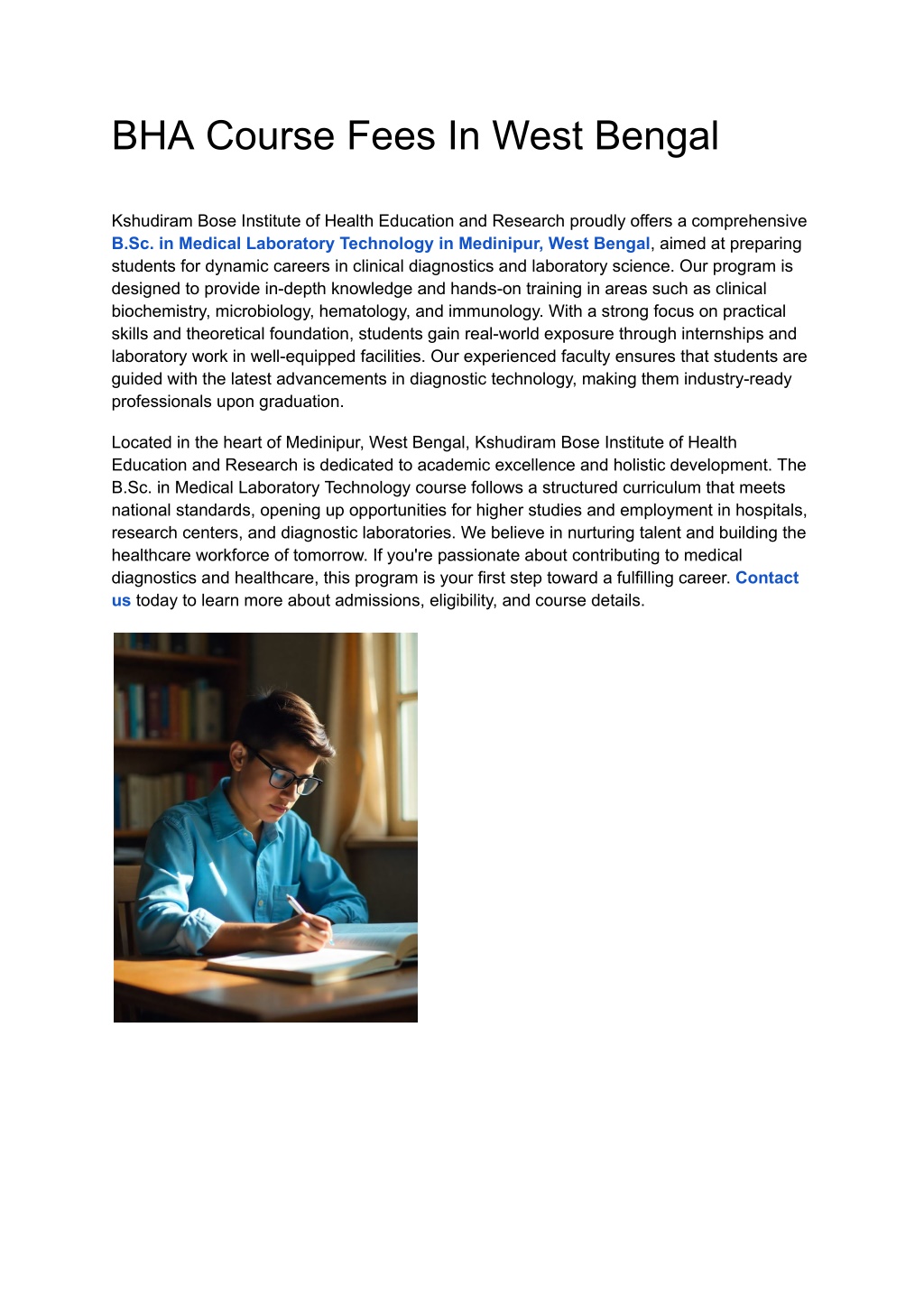 BHA Course Fees In West Bengal

Kshudiram Bose Institute of Health Education and Research proudly offers a comprehensive B.Sc. in Medical Laboratory Technology in Medinipur, West Bengal, aimed at preparing students for dynamic careers in clinical diagnostics and laboratory science. Our program is designed to provide in-depth knowledge and hands-on training in areas such as clinical biochemistry, microbiology, hematology, and immunology. With a strong focus on practical skills and theoretical foundation, students gain real-world exposure through internships and laboratory work in well-equipped facilities. Our experienced faculty ensures that students are guided with the latest advancements in diagnostic technology, making them industry-ready professionals upon graduation.

Located in the heart of Medinipur, West Bengal, Kshudiram Bose Institute of Health Education and Research is dedicated to academic excellence and holistic development. The B.Sc. in Medical Laboratory Technology course follows a structured curriculum that meets national standards, opening up opportunities for higher studies and employment in hospitals, research centers, and diagnostic laboratories. We believe in nurturing talent and building the healthcare workforce of tomorrow. If you're passionate about contributing to medical diagnostics and healthcare, this program is your first step toward a fulfilling career. Contact us today to learn more about admissions, eligibility, and course details.